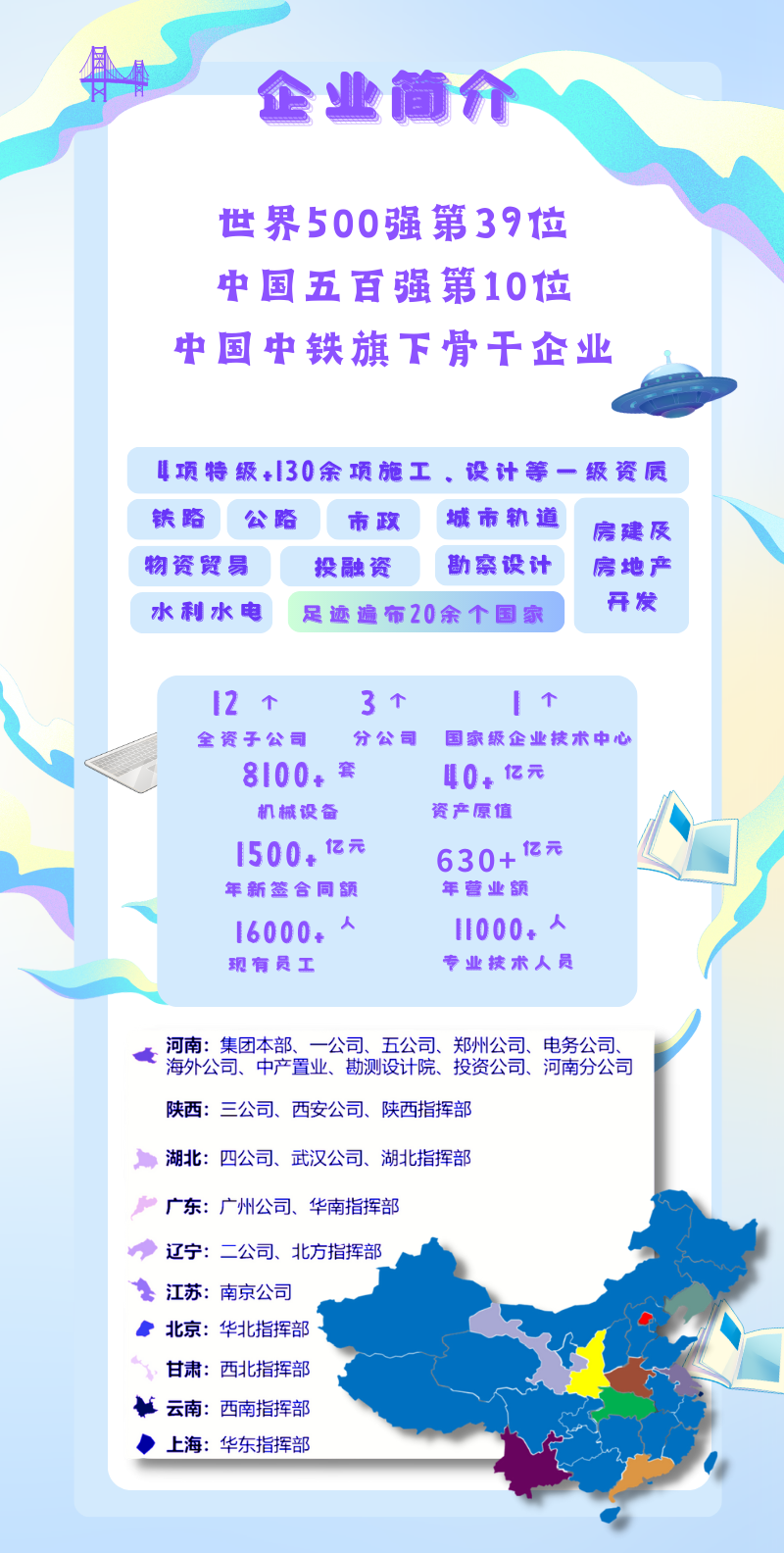 企业简介

世界500强第39位
中国五百强第10位
中国中铁旗下骨干企业

4项特级+130余项施工、设计等一级资质

铁路
公路
市政
城市轨道
物资贸易
投融资
勘察设计
水利水电
足迹遍布20余个国家
房建及房地产开发

12个
全资子公司
3个
分公司
1个
国家级企业技术中心
8100+套
机械设备
40+亿元
资产原值
1500+亿元
年新签合同额
630+亿元
年营业额
16000+人
现有员工
11000+人
专业技术人员

河南：集团本部、一公司、五公司、郑州公司、电务公司、海外公司、中产置业、勘测设计院、投资公司、河南分公司

陕西：三公司、西安公司、陕西指挥部

湖北：四公司、武汉公司、湖北指挥部

广东：广州公司、华南指挥部

辽宁：二公司、北方指挥部

江苏：南京公司

北京：华北指挥部

甘肃：西北指挥部

云南：西南指挥部

上海：华东指挥部